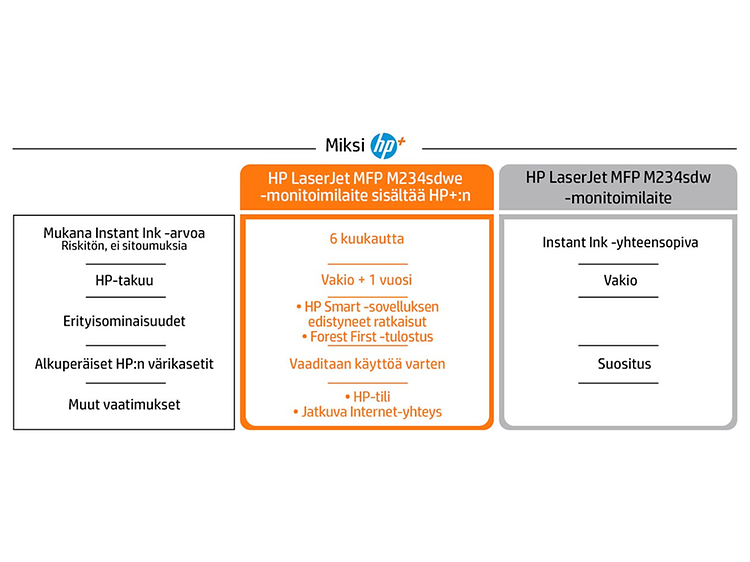 Miksi hp+

| | HP LaserJet MFP M234sdwe -monitoimilaite sisältää HP+:n | HP LaserJet MFP M234sdw -monitoimilaite |
|---|---|---|
| Mukana Instant Ink -arvoa Riskitön, ei sitoumuksia | 6 kuukautta | Instant Ink -yhteensopiva |
| HP-takuu | Vakio + 1 vuosi | Vakio |
| Erityisominaisuudet | • HP Smart -sovelluksen edistyneet ratkaisut • Forest First -tulostus | |
| Alkuperäiset HP:n värikasetit | Vaaditaan käyttöä varten | Suositus |
| Muut vaatimukset | • HP-tili • Jatkuva Internet-yhteys | |